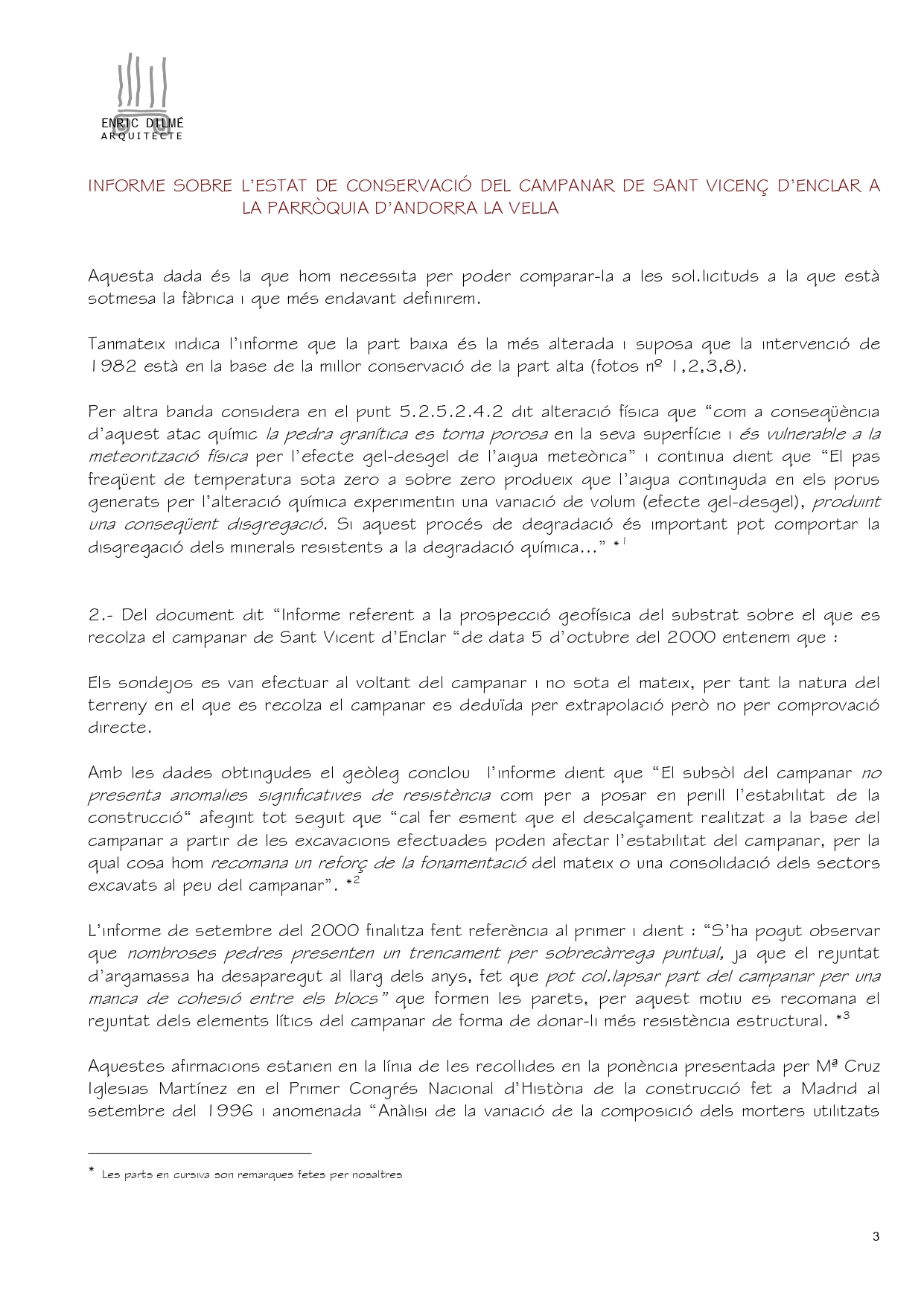 ENRIC DILMÉ
ARQUITECTE

INFORME SOBRE L'ESTAT DE CONSERVACIÓ DEL CAMPANAR DE SANT VICENÇ D'ENCLAR A LA PARRÒQUIA D'ANDORRA LA VELLA

Aquesta dada és la que hom necessita per poder comparar-la a les sol.licituds a la que està sotmesa la fàbrica i que més endavant definirem.

Tanmateix indica l'informe que la part baixa és la més alterada i suposa que la intervenció de 1982 està en la base de la millor conservació de la part alta (fotos nº 1,2,3,8).

Per altra banda considera en el punt 5.2.5.2.4.2 dit alteració física que "com a conseqüència d'aquest atac químic la pedra granítica es torna porosa en la seva superfície i és vulnerable a la meteorització física per l'efecte gel-desgel de l'aigua meteòrica" i continua dient que "El pas freqüent de temperatura sota zero a sobre zero produeix que l'aigua continguda en els porus generats per l'alteració química experimentin una variació de volum (efecte gel-desgel), produint una conseqüent disgregació. Si aquest procés de degradació és important pot comportar la disgregació dels minerals resistents a la degradació química..." *$^1$

2.- Del document dit "Informe referent a la prospecció geofísica del substrat sobre el que es recolza el campanar de Sant Vicent d'Enclar "de data 5 d'octubre del 2000 entenem que :

Els sondejos es van efectuar al voltant del campanar i no sota el mateix, per tant la natura del terreny en el que es recolza el campanar es deduïda per extrapolació però no per comprovació directe.

Amb les dades obtingudes el geòleg conclou l'informe dient que "El subsòl del campanar no presenta anomalies significatives de resistència com per a posar en perill l'estabilitat de la construcció" afegint tot seguit que "cal fer esment que el descalçament realitzat a la base del campanar a partir de les excavacions efectuades poden afectar l'estabilitat del campanar, per la qual cosa hom recomana un reforç de la fonamentació del mateix o una consolidació dels sectors excavats al peu del campanar". *$^2$

L'informe de setembre del 2000 finalitza fent referència al primer i dient : "S'ha pogut observar que nombroses pedres presenten un trencament per sobrecàrrega puntual, ja que el rejuntat d'argamassa ha desaparegut al llarg dels anys, fet que pot col.lapsar part del campanar per una manca de cohesió entre els blocs" que formen les parets, per aquest motiu es recomana el rejuntat dels elements lítics del campanar de forma de donar-li més resistència estructural. *$^3$

Aquestes afirmacions estarien en la línia de les recollides en la ponència presentada per Mª Cruz Iglesias Martínez en el Primer Congrés Nacional d'Història de la construcció fet a Madrid al setembre del 1996 i anomenada "Anàlisi de la variació de la composició dels morters utilitzats

* Les parts en cursiva son remarques fetes per nosaltres

3